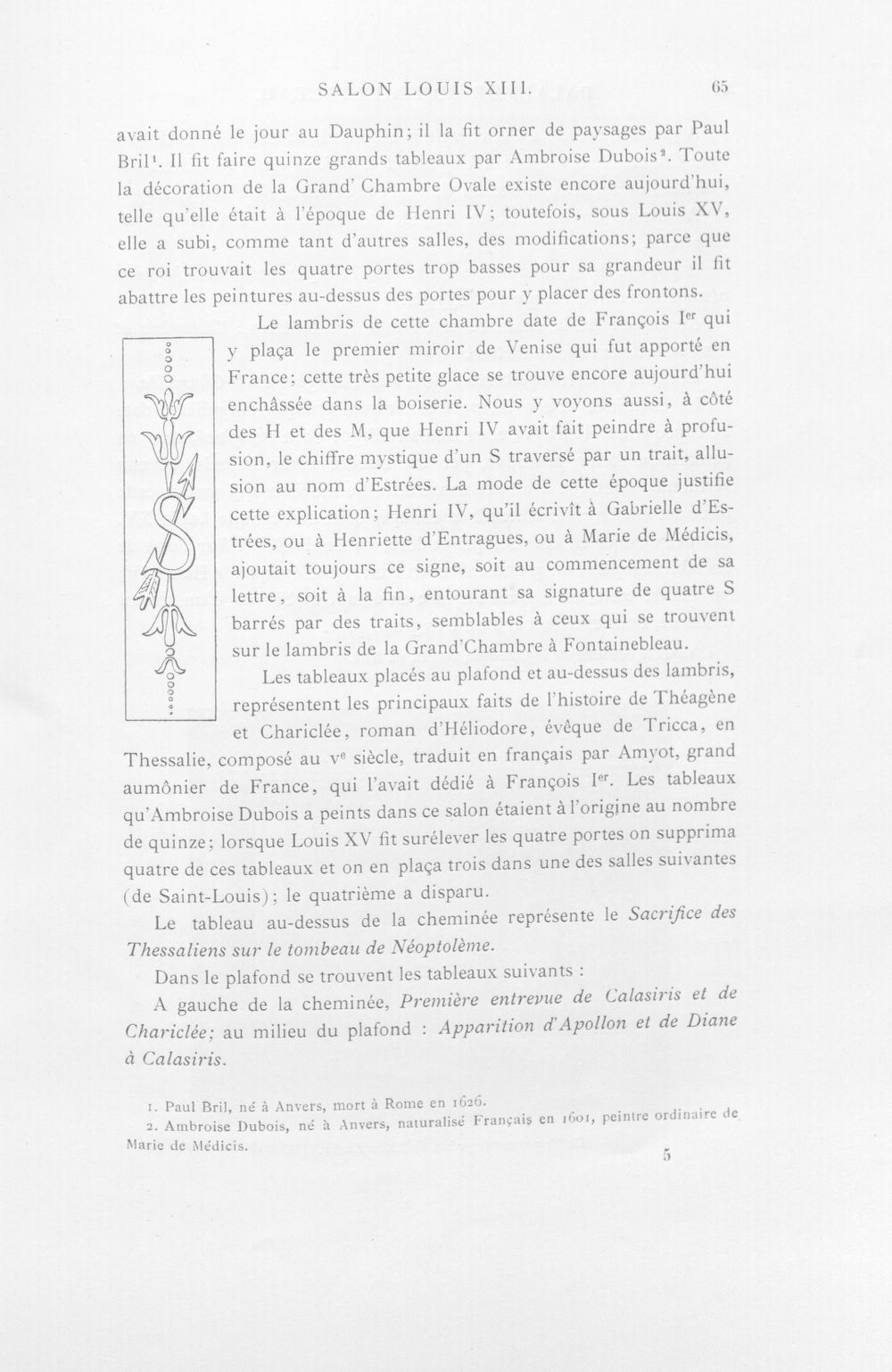 SALON LOUIS XIII. 65

avait donné le jour au Dauphin; il la fit orner de paysages par Paul Bril$^{1}$. Il fit faire quinze grands tableaux par Ambroise Dubois$^{2}$. Toute la décoration de la Grand' Chambre Ovale existe encore aujourd'hui, telle qu'elle était à l'époque de Henri IV; toutefois, sous Louis XV, elle a subi, comme tant d'autres salles, des modifications; parce que ce roi trouvait les quatre portes trop basses pour sa grandeur il fit abattre les peintures au-dessus des portes pour y placer des frontons.

Le lambris de cette chambre date de François Ier qui y plaça le premier miroir de Venise qui fut apporté en France; cette très petite glace se trouve encore aujourd'hui enchâssée dans la boiserie. Nous y voyons aussi, à côté des H et des M, que Henri IV avait fait peindre à profusion, le chiffre mystique d'un S traversé par un trait, allusion au nom d'Estrées. La mode de cette époque justifie cette explication; Henri IV, qu'il écrivît à Gabrielle d'Estrées, ou à Henriette d'Entragues, ou à Marie de Médicis, ajoutait toujours ce signe, soit au commencement de sa lettre, soit à la fin, entourant sa signature de quatre S barrés par des traits, semblables à ceux qui se trouvent sur le lambris de la Grand'Chambre à Fontainebleau.

Les tableaux placés au plafond et au-dessus des lambris, représentent les principaux faits de l'histoire de Théagène et Chariclée, roman d'Héliodore, évêque de Tricca, en Thessalie, composé au ve siècle, traduit en français par Amyot, grand aumônier de France, qui l'avait dédié à François Ier. Les tableaux qu'Ambroise Dubois a peints dans ce salon étaient à l'origine au nombre de quinze; lorsque Louis XV fit surélever les quatre portes on supprima quatre de ces tableaux et on en plaça trois dans une des salles suivantes (de Saint-Louis); le quatrième a disparu.

Le tableau au-dessus de la cheminée représente le Sacrifice des Thessaliens sur le tombeau de Néoptolème.

Dans le plafond se trouvent les tableaux suivants :

A gauche de la cheminée, Première entrevue de Calasiris et de Chariclée; au milieu du plafond : Apparition d'Apollon et de Diane à Calasiris.

1. Paul Bril, né à Anvers, mort à Rome en 1626.
2. Ambroise Dubois, né à Anvers, naturalisé Français en 1601, peintre ordinaire de Marie de Médicis.

5